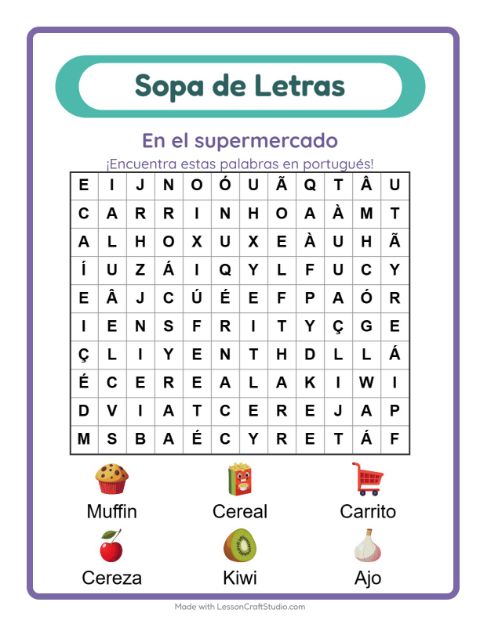 Sopa de Letras

En el supermercado

¡Encuentra estas palabras en portugués!

| E | I | J | N | O | Ó | U | Ã | Q | T | Â | U |
|---|---|---|---|---|---|---|---|---|---|---|---|
| C | A | R | R | I | N | H | O | A | À | M | T |
| A | L | H | O | X | U | X | E | À | U | H | Ã |
| Í | U | Z | Á | I | Q | Y | L | F | U | C | Y |
| E | Â | J | C | Ú | É | E | F | P | A | Ó | R |
| I | E | N | S | F | R | I | T | Y | Ç | G | E |
| Ç | L | I | Y | E | N | T | H | D | L | L | Á |
| É | C | E | R | E | A | L | A | K | I | W | I |
| D | V | I | A | T | C | E | R | E | J | A | P |
| M | S | B | A | É | C | Y | R | E | T | Á | F |

Muffin
Cereal
Carrito
Cereza
Kiwi
Ajo

Made with LessonCraftStudio.com